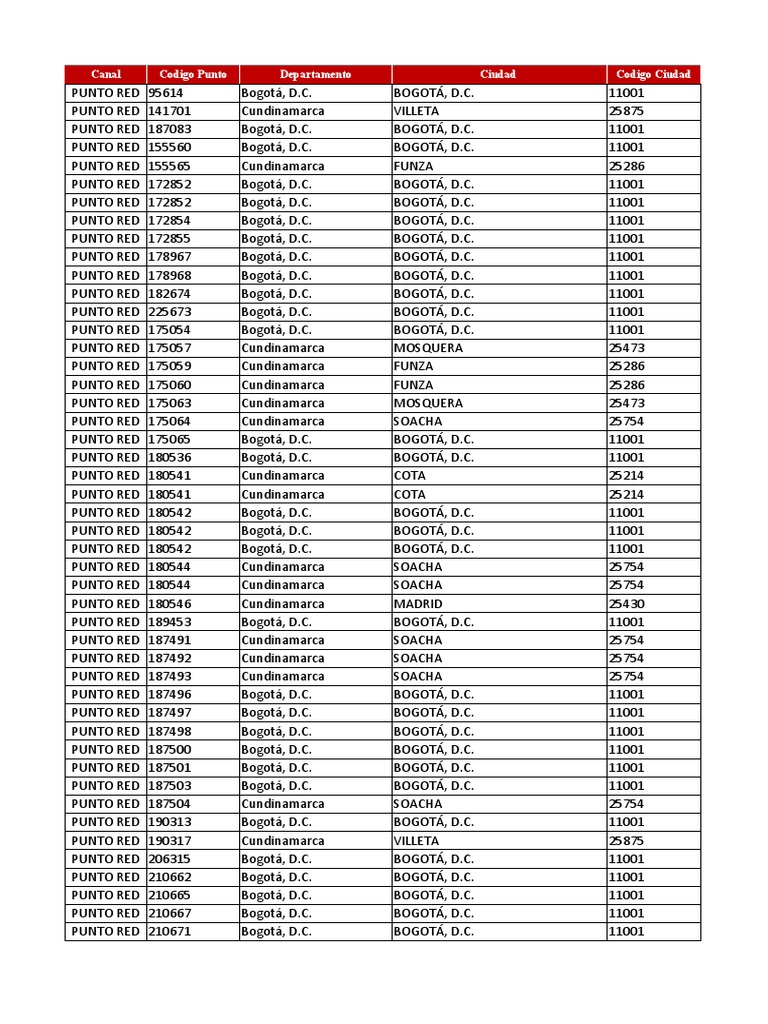 | Canal | Codigo Punto | Departamento | Ciudad | Codigo Ciudad |
|---|---|---|---|---|
| PUNTO RED | 95614 | Bogotá, D.C. | BOGOTÁ, D.C. | 11001 |
| PUNTO RED | 141701 | Cundinamarca | VILLETA | 25875 |
| PUNTO RED | 187083 | Bogotá, D.C. | BOGOTÁ, D.C. | 11001 |
| PUNTO RED | 155560 | Bogotá, D.C. | BOGOTÁ, D.C. | 11001 |
| PUNTO RED | 155565 | Cundinamarca | FUNZA | 25286 |
| PUNTO RED | 172852 | Bogotá, D.C. | BOGOTÁ, D.C. | 11001 |
| PUNTO RED | 172852 | Bogotá, D.C. | BOGOTÁ, D.C. | 11001 |
| PUNTO RED | 172854 | Bogotá, D.C. | BOGOTÁ, D.C. | 11001 |
| PUNTO RED | 172855 | Bogotá, D.C. | BOGOTÁ, D.C. | 11001 |
| PUNTO RED | 178967 | Bogotá, D.C. | BOGOTÁ, D.C. | 11001 |
| PUNTO RED | 178968 | Bogotá, D.C. | BOGOTÁ, D.C. | 11001 |
| PUNTO RED | 182674 | Bogotá, D.C. | BOGOTÁ, D.C. | 11001 |
| PUNTO RED | 225673 | Bogotá, D.C. | BOGOTÁ, D.C. | 11001 |
| PUNTO RED | 175054 | Bogotá, D.C. | BOGOTÁ, D.C. | 11001 |
| PUNTO RED | 175057 | Cundinamarca | MOSQUERA | 25473 |
| PUNTO RED | 175059 | Cundinamarca | FUNZA | 25286 |
| PUNTO RED | 175060 | Cundinamarca | FUNZA | 25286 |
| PUNTO RED | 175063 | Cundinamarca | MOSQUERA | 25473 |
| PUNTO RED | 175064 | Cundinamarca | SOACHA | 25754 |
| PUNTO RED | 175065 | Bogotá, D.C. | BOGOTÁ, D.C. | 11001 |
| PUNTO RED | 180536 | Bogotá, D.C. | BOGOTÁ, D.C. | 11001 |
| PUNTO RED | 180541 | Cundinamarca | COTA | 25214 |
| PUNTO RED | 180541 | Cundinamarca | COTA | 25214 |
| PUNTO RED | 180542 | Bogotá, D.C. | BOGOTÁ, D.C. | 11001 |
| PUNTO RED | 180542 | Bogotá, D.C. | BOGOTÁ, D.C. | 11001 |
| PUNTO RED | 180542 | Bogotá, D.C. | BOGOTÁ, D.C. | 11001 |
| PUNTO RED | 180544 | Cundinamarca | SOACHA | 25754 |
| PUNTO RED | 180544 | Cundinamarca | SOACHA | 25754 |
| PUNTO RED | 180546 | Cundinamarca | MADRID | 25430 |
| PUNTO RED | 189453 | Bogotá, D.C. | BOGOTÁ, D.C. | 11001 |
| PUNTO RED | 187491 | Cundinamarca | SOACHA | 25754 |
| PUNTO RED | 187492 | Cundinamarca | SOACHA | 25754 |
| PUNTO RED | 187493 | Cundinamarca | SOACHA | 25754 |
| PUNTO RED | 187496 | Bogotá, D.C. | BOGOTÁ, D.C. | 11001 |
| PUNTO RED | 187497 | Bogotá, D.C. | BOGOTÁ, D.C. | 11001 |
| PUNTO RED | 187498 | Bogotá, D.C. | BOGOTÁ, D.C. | 11001 |
| PUNTO RED | 187500 | Bogotá, D.C. | BOGOTÁ, D.C. | 11001 |
| PUNTO RED | 187501 | Bogotá, D.C. | BOGOTÁ, D.C. | 11001 |
| PUNTO RED | 187503 | Bogotá, D.C. | BOGOTÁ, D.C. | 11001 |
| PUNTO RED | 187504 | Cundinamarca | SOACHA | 25754 |
| PUNTO RED | 190313 | Bogotá, D.C. | BOGOTÁ, D.C. | 11001 |
| PUNTO RED | 190317 | Cundinamarca | VILLETA | 25875 |
| PUNTO RED | 206315 | Bogotá, D.C. | BOGOTÁ, D.C. | 11001 |
| PUNTO RED | 210662 | Bogotá, D.C. | BOGOTÁ, D.C. | 11001 |
| PUNTO RED | 210665 | Bogotá, D.C. | BOGOTÁ, D.C. | 11001 |
| PUNTO RED | 210667 | Bogotá, D.C. | BOGOTÁ, D.C. | 11001 |
| PUNTO RED | 210671 | Bogotá, D.C. | BOGOTÁ, D.C. | 11001 |